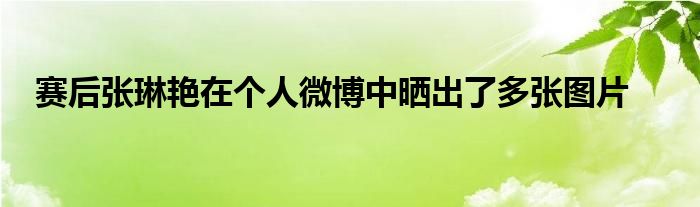 赛后张琳艳在个人微博中晒出了多张图片